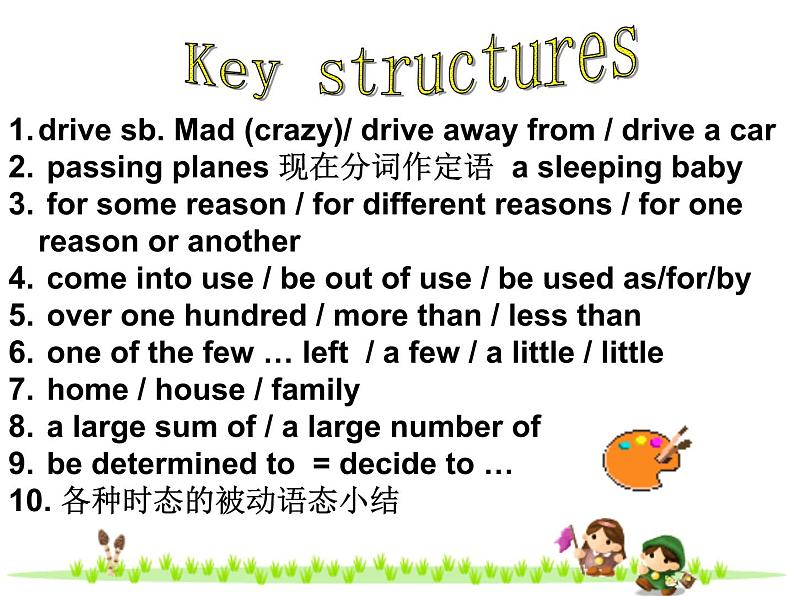 Key structures

1. drive sb. Mad (crazy)/ drive away from / drive a car
2. passing planes 现在分词作定语 a sleeping baby
3. for some reason / for different reasons / for one reason or another
4. come into use / be out of use / be used as/for/by
5. over one hundred / more than / less than
6. one of the few … left / a few / a little / little
7. home / house / family
8. a large sum of / a large number of
9. be determined to = decide to …
10. 各种时态的被动语态小结